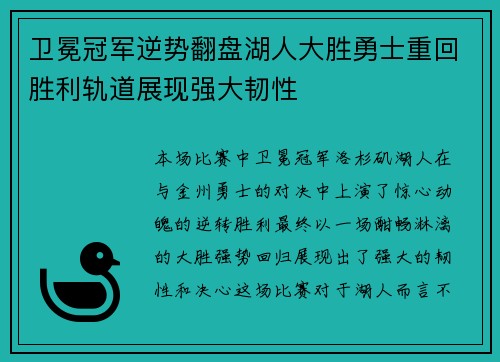 卫冕冠军逆势翻盘湖人大胜勇士重回胜利轨道展现强大韧性

本场比赛中卫冕冠军洛杉矶湖人在与金州勇士的对决中上演了惊心动魄的逆转胜利最终以一场酣畅淋漓的大胜强势回归展现出了强大的韧性和决心这场比赛对于湖人而言不